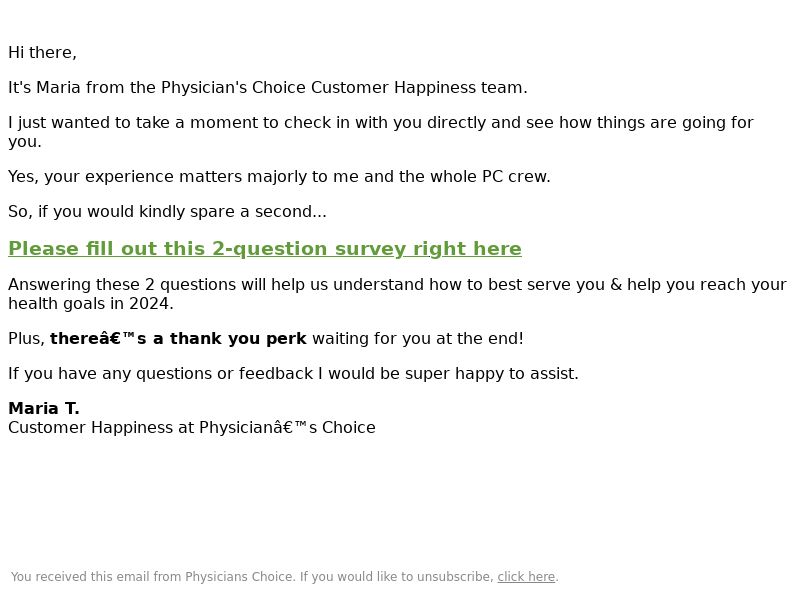 Hi there,

It's Maria from the Physician's Choice Customer Happiness team.

I just wanted to take a moment to check in with you directly and see how things are going for you.

Yes, your experience matters majorly to me and the whole PC crew.

So, if you would kindly spare a second...

Please fill out this 2-question survey right here

Answering these 2 questions will help us understand how to best serve you & help you reach your health goals in 2024.

Plus, thereâ€™s a thank you perk waiting for you at the end!

If you have any questions or feedback I would be super happy to assist.

Maria T.
Customer Happiness at Physicianâ€™s Choice

You received this email from Physicians Choice. If you would like to unsubscribe, click here.